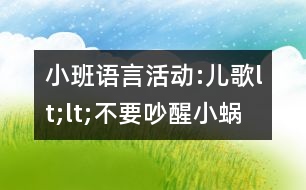 小班语言活动:儿歌lt;lt;不要吵醒小蜗